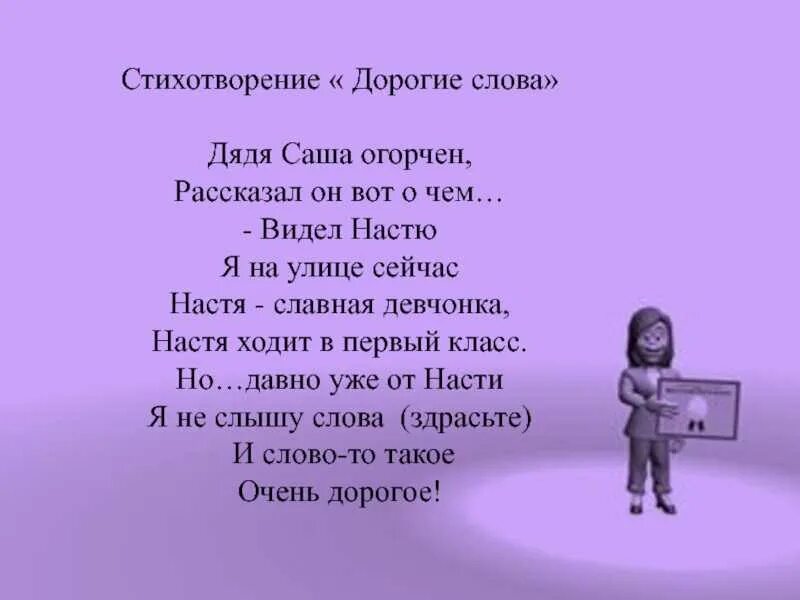 Стихотворение « Дорогие слова»

Дядя Саша огорчен,
Рассказал он вот о чем…
- Видел Настю
Я на улице сейчас
Настя - славная девчонка,
Настя ходит в первый класс.
Но…давно уже от Насти
Я не слышу слова (здрасьте)
И слово-то такое
Очень дорогое!